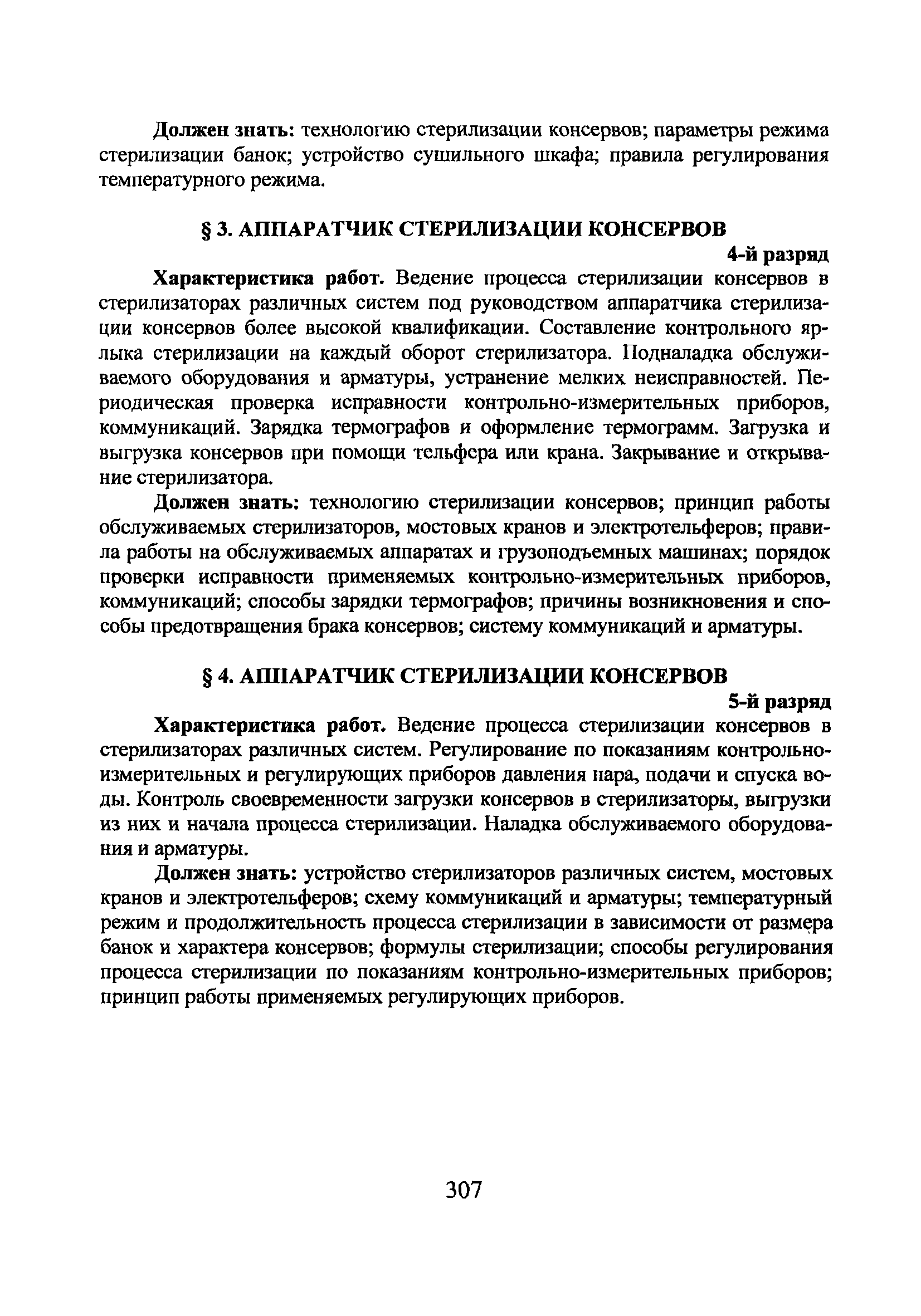 Должен знать: технологию стерилизации консервов; параметры режима стерилизации банок; устройство сушильного шкафа; правила регулирования температурного режима.

§ 3. АППАРАТЧИК СТЕРИЛИЗАЦИИ КОНСЕРВОВ

4-й разряд

Характеристика работ. Ведение процесса стерилизации консервов в стерилизаторах различных систем под руководством аппаратчика стерилизации консервов более высокой квалификации. Составление контрольного ярлыка стерилизации на каждый оборот стерилизатора. Подналадка обслуживаемого оборудования и арматуры, устранение мелких неисправностей. Периодическая проверка исправности контрольно-измерительных приборов, коммуникаций. Зарядка термографов и оформление термограмм. Загрузка и выгрузка консервов при помощи тельфера или крана. Закрывание и открывание стерилизатора.

Должен знать: технологию стерилизации консервов; принцип работы обслуживаемых стерилизаторов, мостовых кранов и электротельферов; правила работы на обслуживаемых аппаратах и грузоподъемных машинах; порядок проверки исправности применяемых контрольно-измерительных приборов, коммуникаций; способы зарядки термографов; причины возникновения и способы предотвращения брака консервов; систему коммуникаций и арматуры.

§ 4. АППАРАТЧИК СТЕРИЛИЗАЦИИ КОНСЕРВОВ

5-й разряд

Характеристика работ. Ведение процесса стерилизации консервов в стерилизаторах различных систем. Регулирование по показаниям контрольно-измерительных и регулирующих приборов давления пара, подачи и спуска воды. Контроль своевременности загрузки консервов в стерилизаторы, выгрузки из них и начала процесса стерилизации. Наладка обслуживаемого оборудования и арматуры.

Должен знать: устройство стерилизаторов различных систем, мостовых кранов и электротельферов; схему коммуникаций и арматуры; температурный режим и продолжительность процесса стерилизации в зависимости от размера банок и характера консервов; формулы стерилизации; способы регулирования процесса стерилизации по показаниям контрольно-измерительных приборов; принцип работы применяемых регулирующих приборов.

307